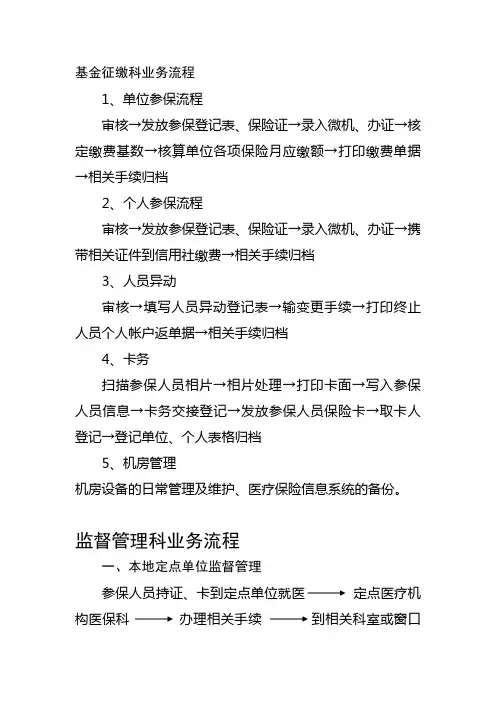 基金征缴科业务流程

1、单位参保流程

审核→发放参保登记表、保险证→录入微机、办证→核定缴费基数→核算单位各项保险月应缴额→打印缴费单据→相关手续归档

2、个人参保流程

审核→发放参保登记表、保险证→录入微机、办证→携带相关证件到信用社缴费→相关手续归档

3、人员异动

审核→填写人员异动登记表→输变更手续→打印终止人员个人帐户返单据→相关手续归档

4、卡务

扫描参保人员相片→相片处理→打印卡面→写入参保人员信息→卡务交接登记→发放参保人员保险卡→取卡人登记→登记单位、个人表格归档

5、机房管理

机房设备的日常管理及维护、医疗保险信息系统的备份。

监督管理科业务流程

一、本地定点单位监督管理

参保人员持证、卡到定点单位就医 ⟶ 定点医疗机构医保科 ⟶ 办理相关手续 ⟶ 到相关科室或窗口